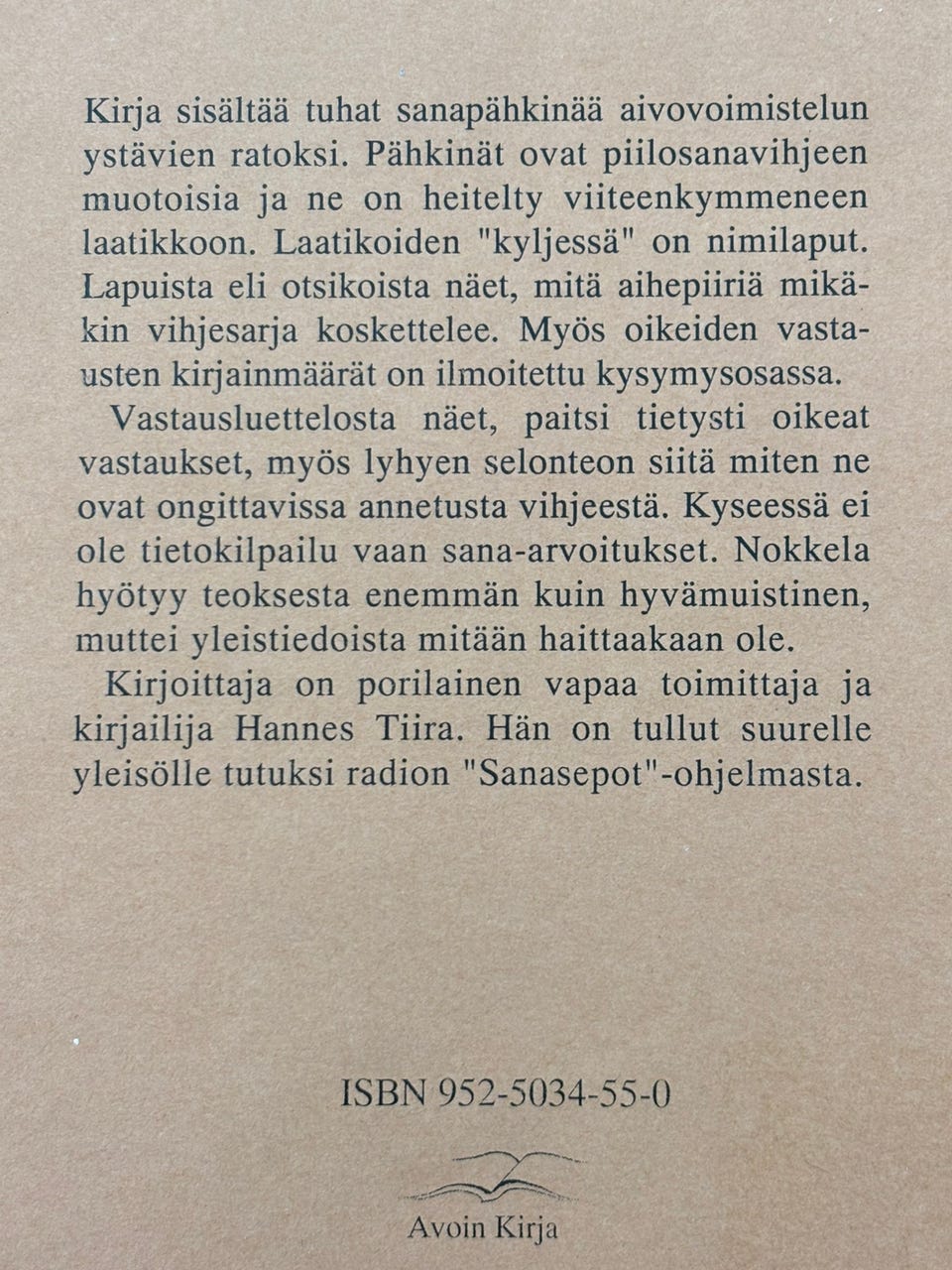 Kirja sisältää tuhat sanapähkinää aivovoimistelun ystävien ratoksi. Pähkinät ovat piilosanavihjeen muotoisia ja ne on heitelty viiteenkymmeneen laatikkoon. Laatikoiden "kyljessä" on nimilaput. Lapuista eli otsikoista näet, mitä aihepiiriä mikäkin vihjesarja koskettelee. Myös oikeiden vastausten kirjainmäärät on ilmoitettu kysymysosassa.

Vastausluettelosta näet, paitsi tietysti oikeat vastaukset, myös lyhyen selonteon siitä miten ne ovat ongittavissa annetusta vihjeestä. Kyseessä ei ole tietokilpailu vaan sana-arvoitukset. Nokkela hyötyy teoksesta enemmän kuin hyvämuistinen, muttei yleistiedoista mitään haittaakaan ole.

Kirjoittaja on porilainen vapaa toimittaja ja kirjailija Hannes Tiira. Hän on tullut suurelle yleisölle tutuksi radion "Sanasepot"-ohjelmasta.

ISBN 952-5034-55-0

Avoin Kirja